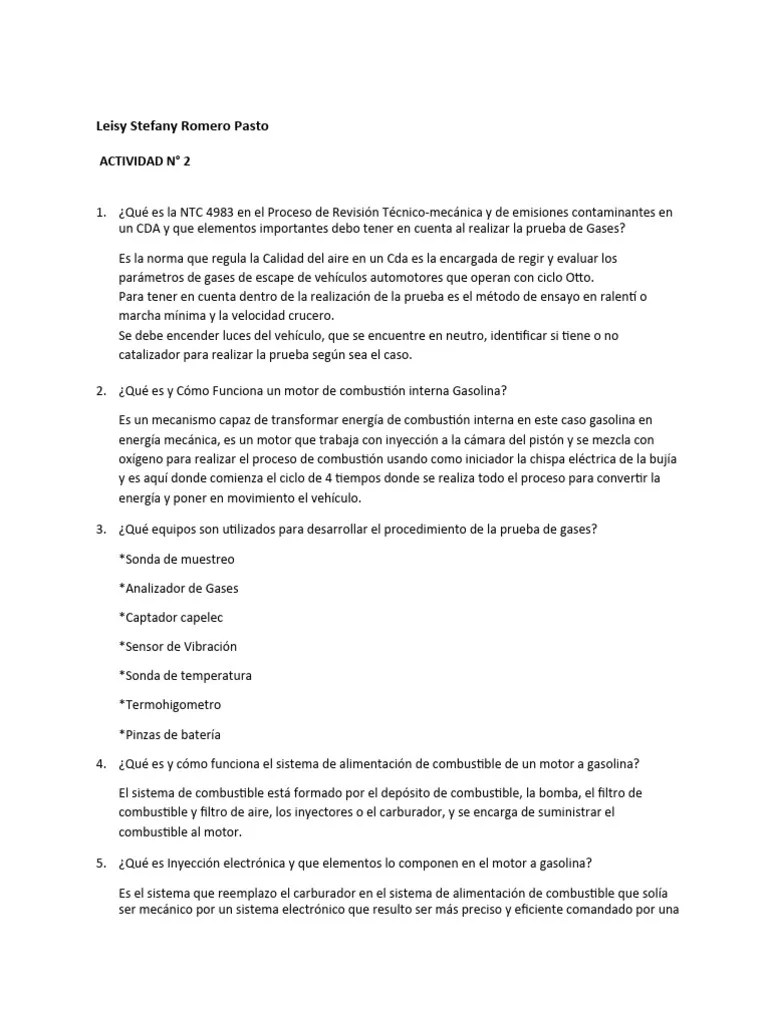 Leisy Stefany Romero Pasto

ACTIVIDAD N° 2

1. ¿Qué es la NTC 4983 en el Proceso de Revisión Técnico-mecánica y de emisiones contaminantes en un CDA y que elementos importantes debo tener en cuenta al realizar la prueba de Gases?

Es la norma que regula la Calidad del aire en un Cda es la encargada de regir y evaluar los parámetros de gases de escape de vehículos automotores que operan con ciclo Otto.
Para tener en cuenta dentro de la realización de la prueba es el método de ensayo en ralentí o marcha mínima y la velocidad crucero.
Se debe encender luces del vehículo, que se encuentre en neutro, identificar si tiene o no catalizador para realizar la prueba según sea el caso.

2. ¿Qué es y Cómo Funciona un motor de combustión interna Gasolina?

Es un mecanismo capaz de transformar energía de combustión interna en este caso gasolina en energía mecánica, es un motor que trabaja con inyección a la cámara del pistón y se mezcla con oxígeno para realizar el proceso de combustión usando como iniciador la chispa eléctrica de la bujía y es aquí donde comienza el ciclo de 4 tiempos donde se realiza todo el proceso para convertir la energía y poner en movimiento el vehículo.

3. ¿Qué equipos son utilizados para desarrollar el procedimiento de la prueba de gases?

*Sonda de muestreo

*Analizador de Gases

*Captador capelec

*Sensor de Vibración

*Sonda de temperatura

*Termohigometro

*Pinzas de batería

4. ¿Qué es y cómo funciona el sistema de alimentación de combustible de un motor a gasolina?

El sistema de combustible está formado por el depósito de combustible, la bomba, el filtro de combustible y filtro de aire, los inyectores o el carburador, y se encarga de suministrar el combustible al motor.

5. ¿Qué es Inyección electrónica y que elementos lo componen en el motor a gasolina?

Es el sistema que reemplazo el carburador en el sistema de alimentación de combustible que solía ser mecánico por un sistema electrónico que resulto ser más preciso y eficiente comandado por una